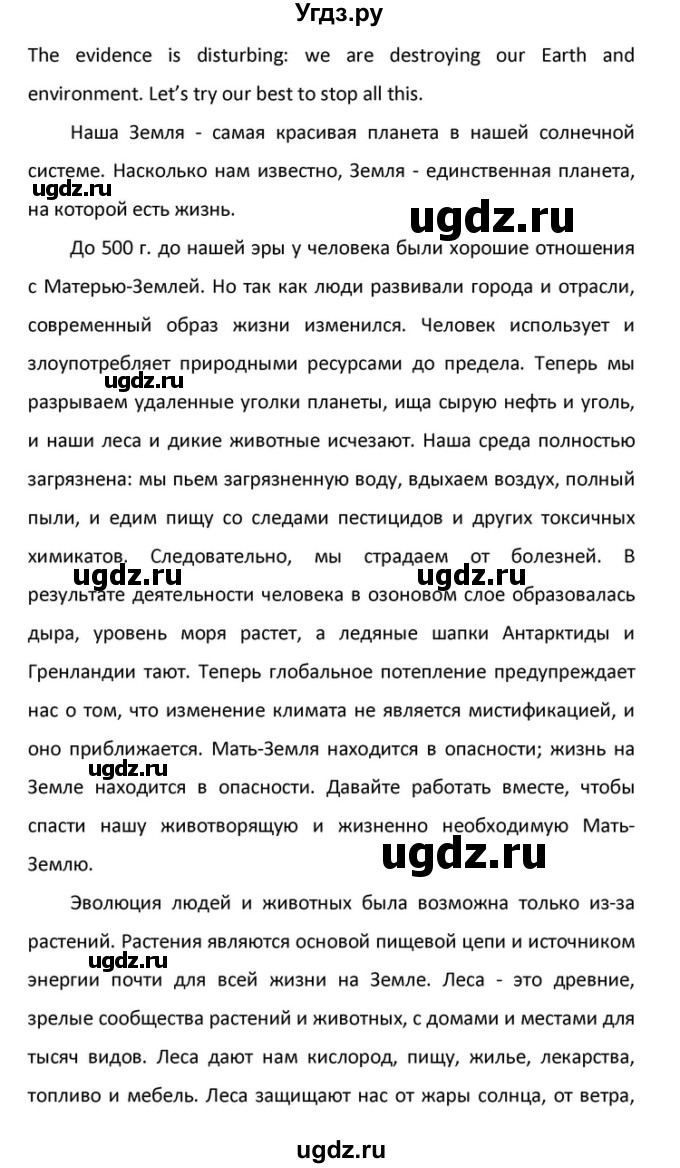 Угдз.ру

The evidence is disturbing: we are destroying our Earth and environment. Let's try our best to stop all this.

Наша Земля - самая красивая планета в нашей солнечной системе. Насколько нам известно, Земля - единственная планета, на которой есть жизнь.

ugdz.ru

ugdz.ru

До 500 г. до нашей эры у человека были хорошие отношения с Матерью-Землей. Но так как люди развивали города и отрасли, современный образ жизни изменился. Человек использует и злоупотребляет природными ресурсами до предела. Теперь мы разрываем удаленные уголки планеты, ища сырую нефть и уголь, и наши леса и дикие животные исчезают. Наша среда полностью загрязнена: мы пьем загрязненную воду, вдыхаем воздух, полный пыли, и едим пищу со следами пестицидов и других токсичных химикатов. Следовательно, мы страдаем от болезней. В результате деятельности человека в озоновом слое образовалась дыра, уровень моря растет, а ледяные шапки Антарктиды и Гренландии тают. Теперь глобальное потепление предупреждает нас о том, что изменение климата не является мистификацией, и оно приближается. Мать-Земля находится в опасности; жизнь на Земле находится в опасности. Давайте работать вместе, чтобы спасти нашу животворящую и жизненно необходимую Мать-Землю.

ugdz.ru

ugdz.ru

ugdz.ru

ugdz.ru

ugdz.ru

Эволюция людей и животных была возможна только из-за растений. Растения являются основой пищевой цепи и источником энергии почти для всей жизни на Земле. Леса - это древние, зрелые сообщества растений и животных, с домами и местами для тысяч видов. Леса дают нам кислород, пищу, жилье, лекарства, топливо и мебель. Леса защищают нас от жары солнца, от ветра,

ugdz.ru

ugdz.ru